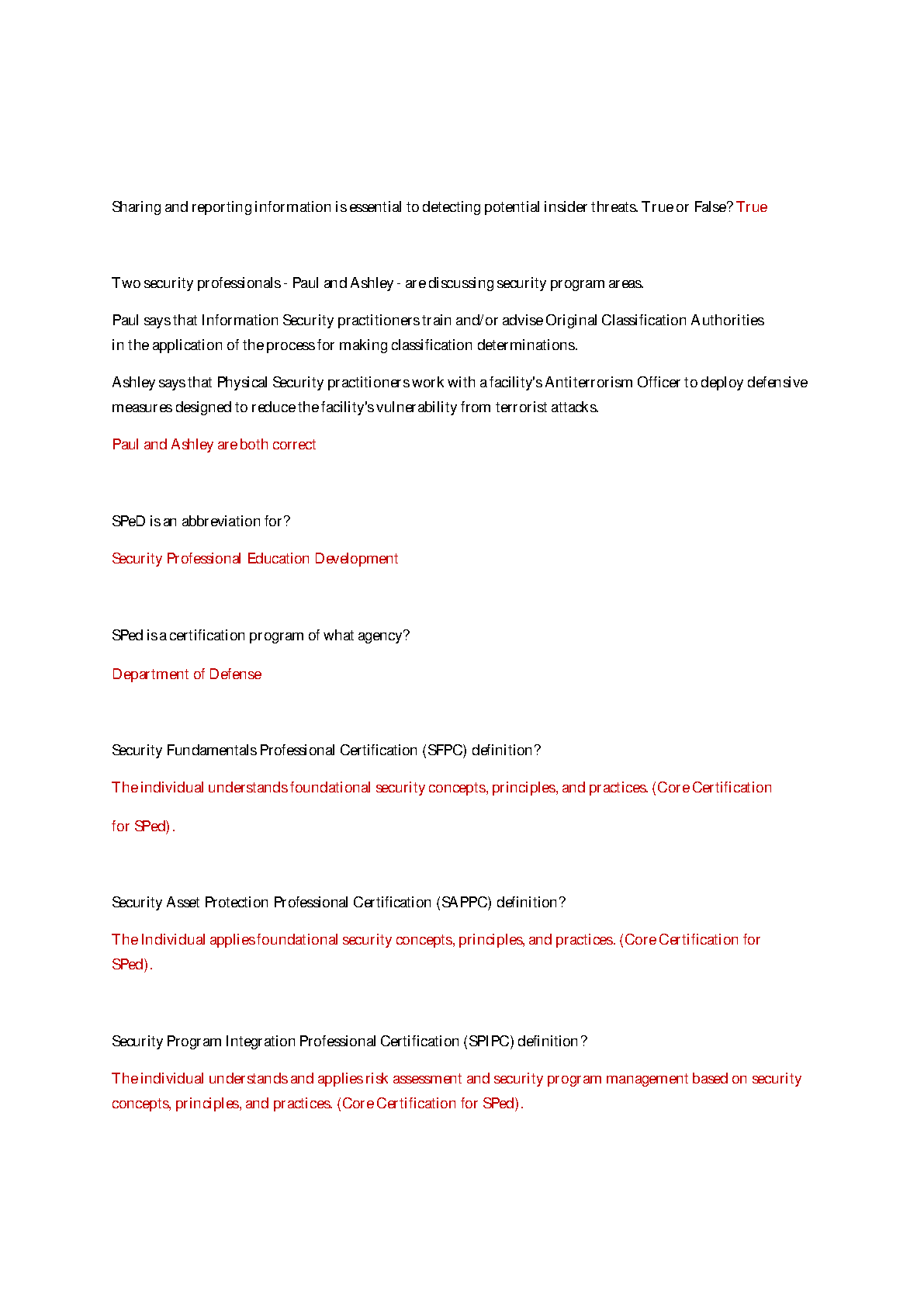 Sharing and reporting information is essential to detecting potential insider threats. True or False? True

Two security professionals - Paul and Ashley - are discussing security program areas.

Paul says that Information Security practitioners train and/or advise Original Classification Authorities in the application of the process for making classification determinations.

Ashley says that Physical Security practitioners work with a facility's Antiterrorism Officer to deploy defensive measures designed to reduce the facility's vulnerability from terrorist attacks.

Paul and Ashley are both correct

SPeD is an abbreviation for?

Security Professional Education Development

SPed is a certification program of what agency?

Department of Defense

Security Fundamentals Professional Certification (SFPC) definition?

The individual understands foundational security concepts, principles, and practices. (Core Certification for SPed).

Security Asset Protection Professional Certification (SAPPC) definition?

The Individual applies foundational security concepts, principles, and practices. (Core Certification for SPed).

Security Program Integration Professional Certification (SPIPC) definition?

The individual understands and applies risk assessment and security program management based on security concepts, principles, and practices. (Core Certification for SPed).